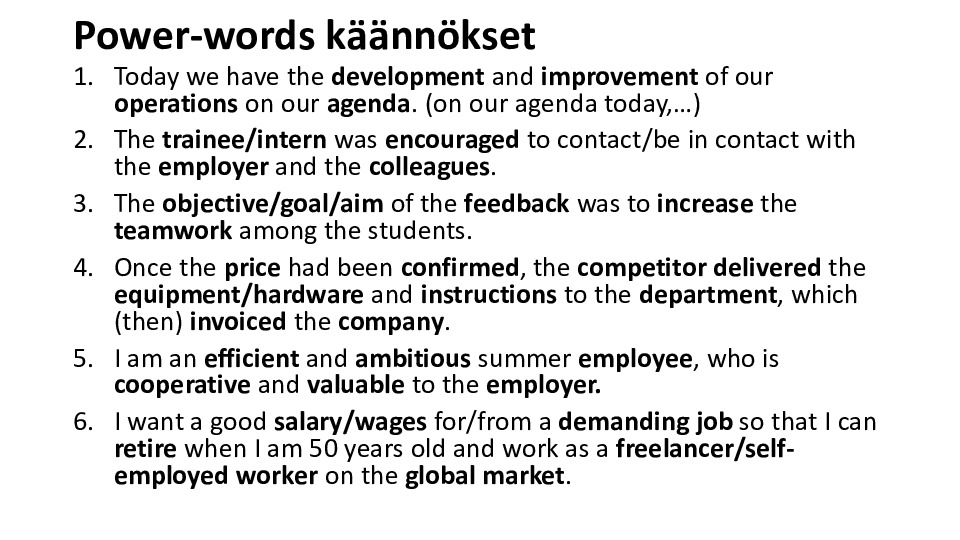 Power-words käännökset

1. Today we have the development and improvement of our operations on our agenda. (on our agenda today,…)
2. The trainee/intern was encouraged to contact/be in contact with the employer and the colleagues.
3. The objective/goal/aim of the feedback was to increase the teamwork among the students.
4. Once the price had been confirmed, the competitor delivered the equipment/hardware and instructions to the department, which (then) invoiced the company.
5. I am an efficient and ambitious summer employee, who is cooperative and valuable to the employer.
6. I want a good salary/wages for/from a demanding job so that I can retire when I am 50 years old and work as a freelancer/self-employed worker on the global market.